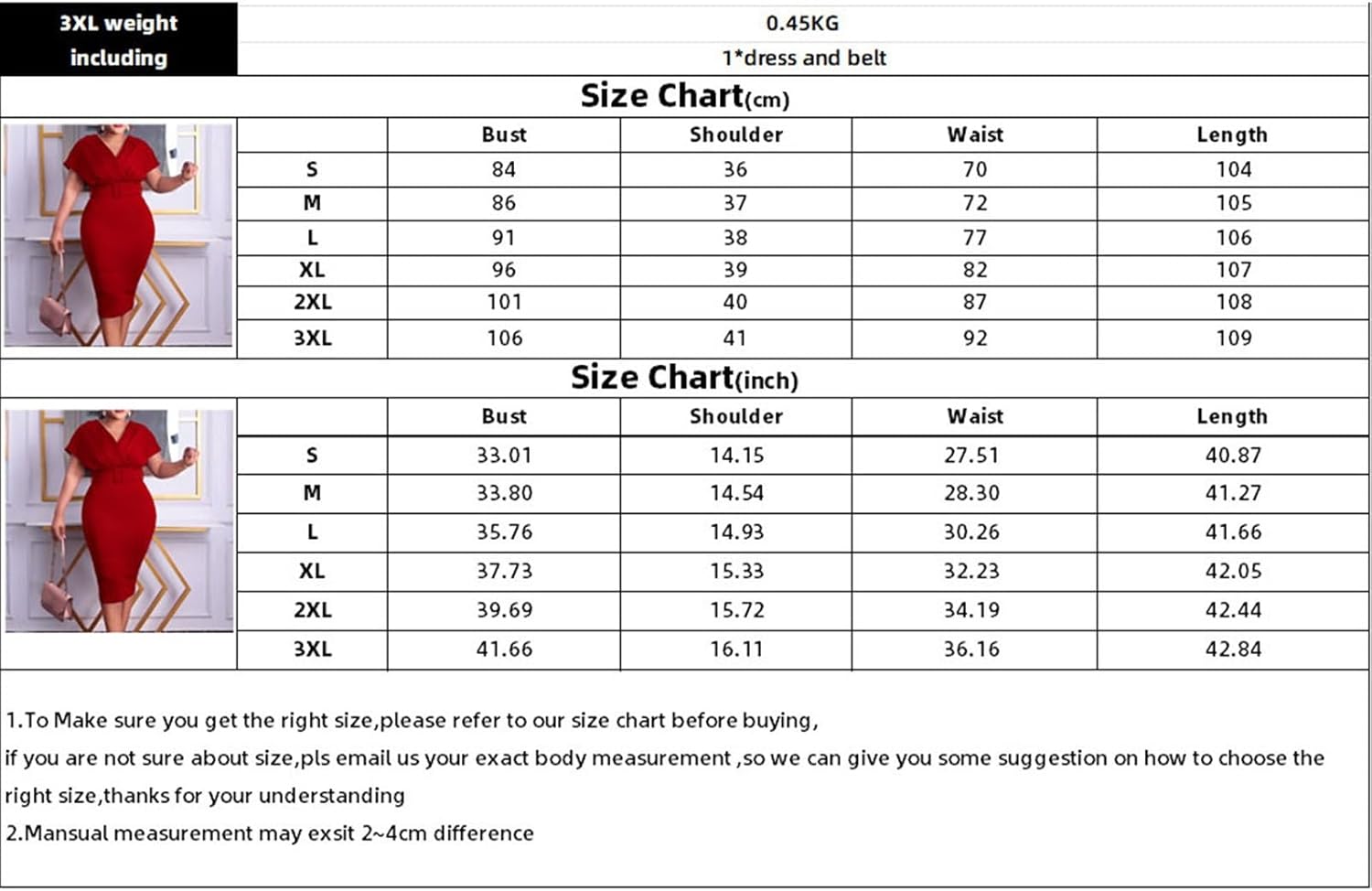 | 3XL weight | 0.45KG |
|---|---|
| including | 1*dress and belt |

Size Chart(cm)

| | Bust | Shoulder | Waist | Length |
|---|---|---|---|---|
| S | 84 | 36 | 70 | 104 |
| M | 86 | 37 | 72 | 105 |
| L | 91 | 38 | 77 | 106 |
| XL | 96 | 39 | 82 | 107 |
| 2XL | 101 | 40 | 87 | 108 |
| 3XL | 106 | 41 | 92 | 109 |

Size Chart(inch)

| | Bust | Shoulder | Waist | Length |
|---|---|---|---|---|
| S | 33.01 | 14.15 | 27.51 | 40.87 |
| M | 33.80 | 14.54 | 28.30 | 41.27 |
| L | 35.76 | 14.93 | 30.26 | 41.66 |
| XL | 37.73 | 15.33 | 32.23 | 42.05 |
| 2XL | 39.69 | 15.72 | 34.19 | 42.44 |
| 3XL | 41.66 | 16.11 | 36.16 | 42.84 |

1.To Make sure you get the right size,please refer to our size chart before buying,
if you are not sure about size,pls email us your exact body measurement ,so we can give you some suggestion on how to choose the right size,thanks for your understanding
2.Mansual measurement may exsit 2~4cm difference